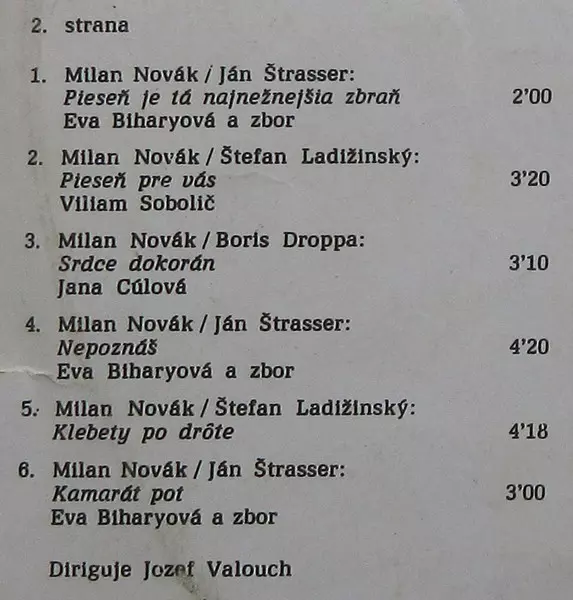 2. strana

1. Milan Novák / Ján Štrasser:
Pieseň je tá najnežnejšia zbraň 2'00
Eva Biharyová a zbor

2. Milan Novák / Štefan Ladižinský:
Pieseň pre vás 3'20
Viliam Sobolič

3. Milan Novák / Boris Droppa:
Srdce dokorán 3'10
Jana Cúlová

4. Milan Novák / Ján Štrasser:
Nepoznáš 4'20
Eva Biharyová a zbor

5. Milan Novák / Štefan Ladižinský:
Klebety po drôte 4'18

6. Milan Novák / Ján Štrasser:
Kamarát pot 3'00
Eva Biharyová a zbor

Diriguje Jozef Valouch